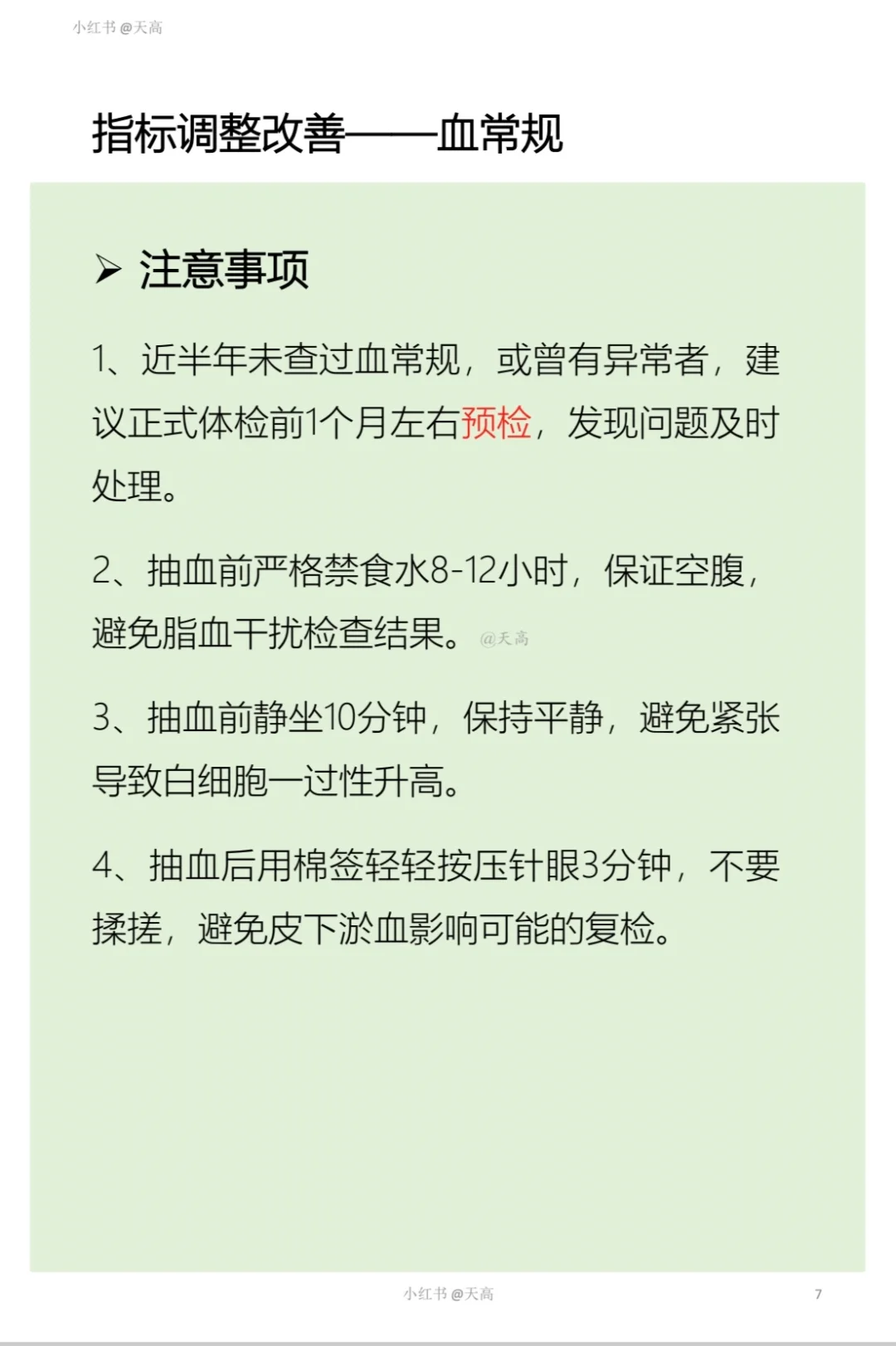 小红书 @天高

指标调整改善——血常规

➢ 注意事项

1、近半年未查过血常规，或曾有异常者，建议正式体检前1个月左右预检，发现问题及时处理。

2、抽血前严格禁食水8-12小时，保证空腹，避免脂血干扰检查结果。 @天高

3、抽血前静坐10分钟，保持平静，避免紧张导致白细胞一过性升高。

4、抽血后用棉签轻轻按压针眼3分钟，不要揉搓，避免皮下淤血影响可能的复检。

小红书 @天高

7